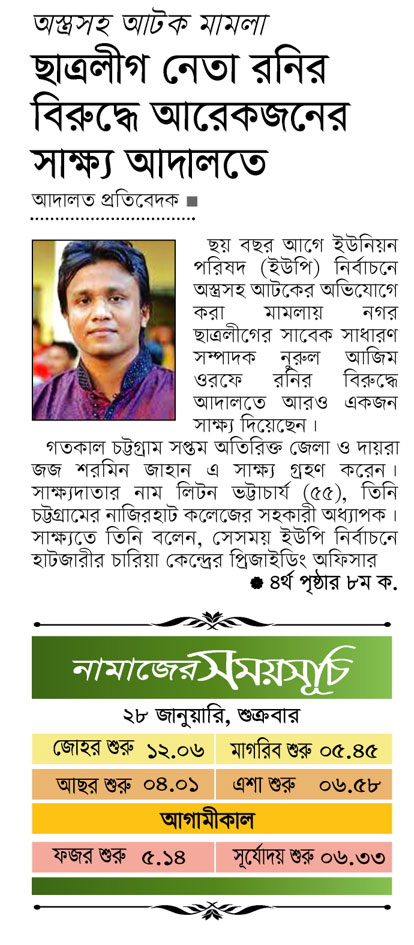 অস্ত্রসহ আটক মামলা

ছাত্রলীগ নেতা রনির বিরুদ্ধে আরেকজনের সাক্ষ্য আদালতে

আদালত প্রতিবেদক ■

ছয় বছর আগে ইউনিয়ন পরিষদ (ইউপি) নির্বাচনে অস্ত্রসহ আটকের অভিযোগে করা মামলায় নগর ছাত্রলীগের সাবেক সাধারণ সম্পাদক নুরুল আজিম ওরফে রনির বিরুদ্ধে আদালতে আরও একজন সাক্ষ্য দিয়েছেন।

গতকাল চট্টগ্রাম সপ্তম অতিরিক্ত জেলা ও দায়রা জজ শরমিন জাহান এ সাক্ষ্য গ্রহণ করেন। সাক্ষ্যদাতার নাম লিটন ভট্টাচার্য (৫৫), তিনি চট্টগ্রামের নাজিরহাট কলেজের সহকারী অধ্যাপক। সাক্ষ্যতে তিনি বলেন, সেসময় ইউপি নির্বাচনে হাটজারীর চারিয়া কেন্দ্রের প্রিজাইডিং অফিসার

● ৪র্থ পৃষ্ঠার ৮ম ক.

নামাজের সময়সূচি

২৮ জানুয়ারি, শুক্রবার

| জোহর শুরু ১২.০৬ | মাগরিব শুরু ০৫.৪৫ |
|---|---|
| আছর শুরু ০৪.০১ | এশা শুরু ০৬.৫৮ |

আগামীকাল

| ফজর শুরু ৫.১৪ | সূর্যোদয় শুরু ০৬.৩৩ |
|---|---|